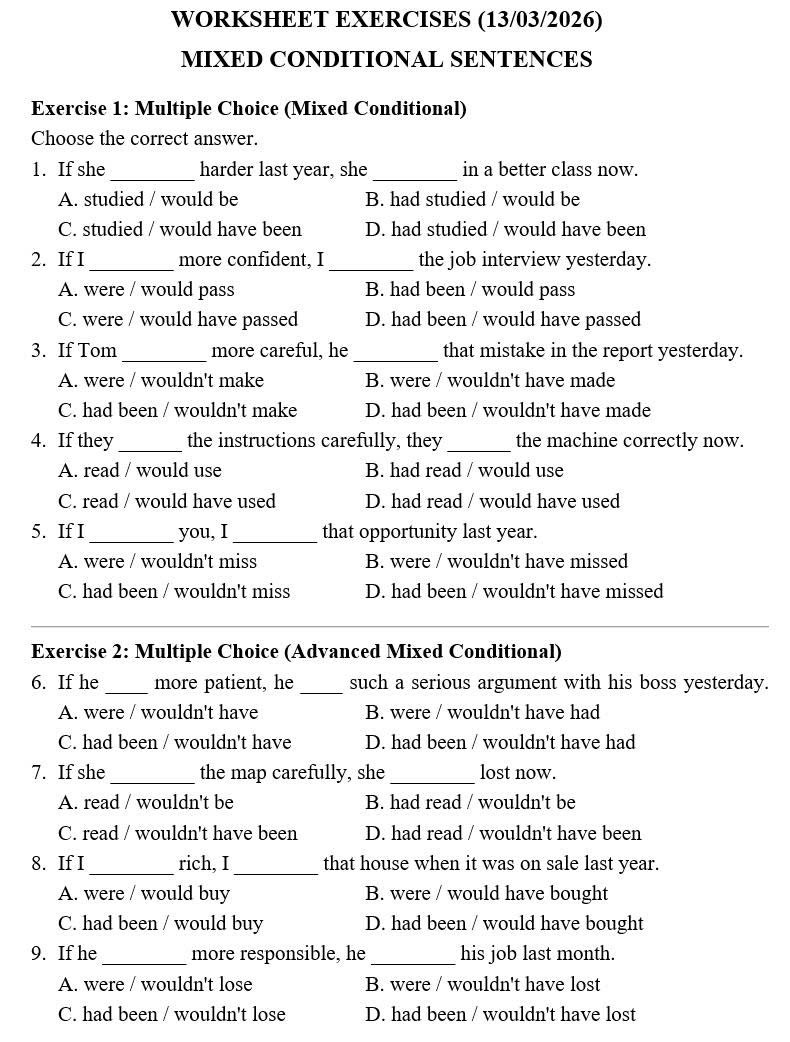 WORKSHEET EXERCISES (13/03/2026)

MIXED CONDITIONAL SENTENCES

Exercise 1: Multiple Choice (Mixed Conditional)

Choose the correct answer.

1. If she ________ harder last year, she ________ in a better class now.
A. studied / would be
B. had studied / would be
C. studied / would have been
D. had studied / would have been

2. If I ________ more confident, I ________ the job interview yesterday.
A. were / would pass
B. had been / would pass
C. were / would have passed
D. had been / would have passed

3. If Tom ________ more careful, he ________ that mistake in the report yesterday.
A. were / wouldn't make
B. were / wouldn't have made
C. had been / wouldn't make
D. had been / wouldn't have made

4. If they ______ the instructions carefully, they ______ the machine correctly now.
A. read / would use
B. had read / would use
C. read / would have used
D. had read / would have used

5. If I ________ you, I ________ that opportunity last year.
A. were / wouldn't miss
B. were / wouldn't have missed
C. had been / wouldn't miss
D. had been / wouldn't have missed

Exercise 2: Multiple Choice (Advanced Mixed Conditional)

6. If he ____ more patient, he ____ such a serious argument with his boss yesterday.
A. were / wouldn't have
B. were / wouldn't have had
C. had been / wouldn't have
D. had been / wouldn't have had

7. If she ________ the map carefully, she ________ lost now.
A. read / wouldn't be
B. had read / wouldn't be
C. read / wouldn't have been
D. had read / wouldn't have been

8. If I ________ rich, I ________ that house when it was on sale last year.
A. were / would buy
B. were / would have bought
C. had been / would buy
D. had been / would have bought

9. If he ________ more responsible, he ________ his job last month.
A. were / wouldn't lose
B. were / wouldn't have lost
C. had been / wouldn't lose
D. had been / wouldn't have lost